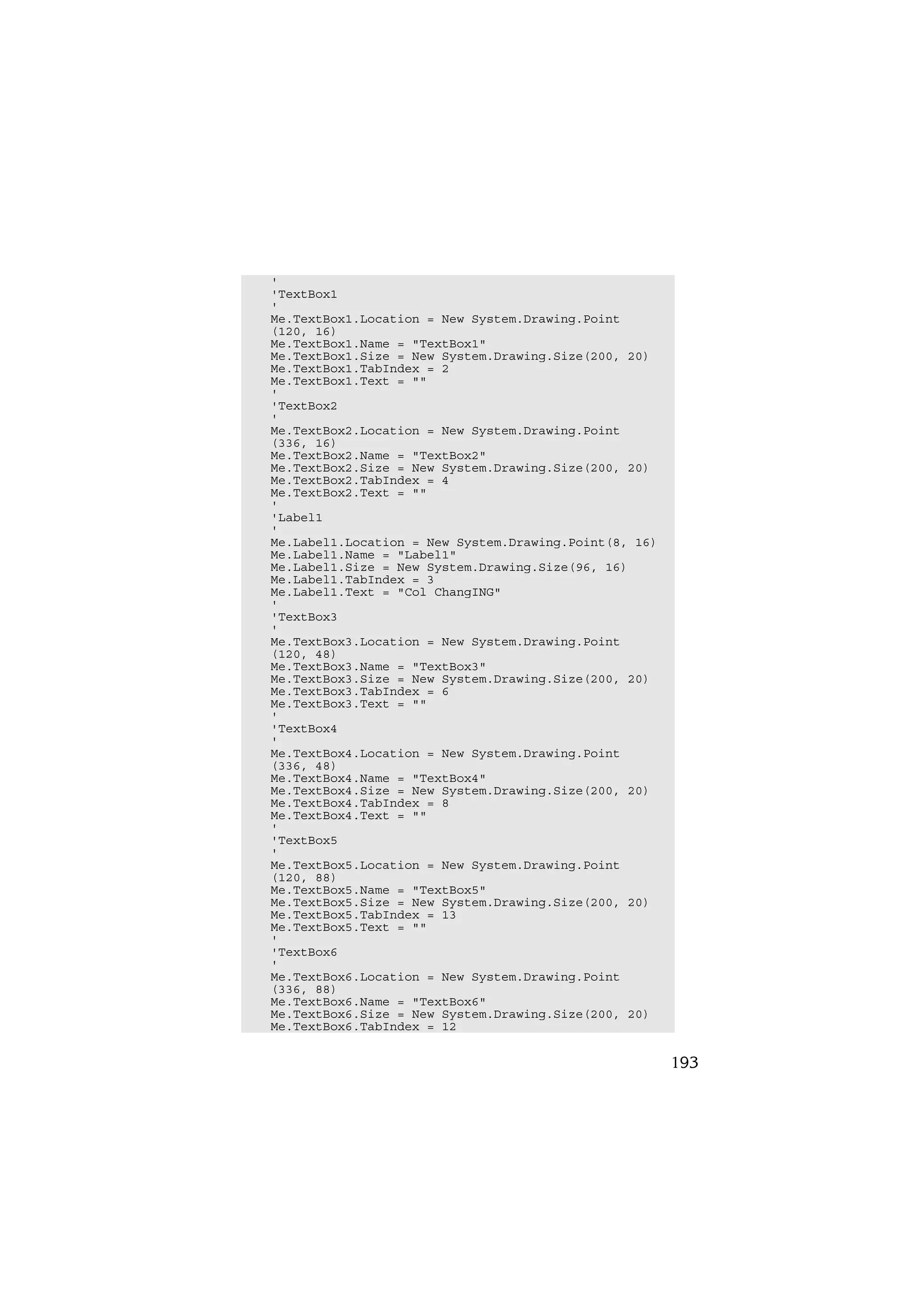 '
'TextBox1
'
Me.TextBox1.Location = New System.Drawing.Point
(120, 16)
Me.TextBox1.Name = "TextBox1"
Me.TextBox1.Size = New System.Drawing.Size(200, 20)
Me.TextBox1.TabIndex = 2
Me.TextBox1.Text = ""
'
'TextBox2
'
Me.TextBox2.Location = New System.Drawing.Point
(336, 16)
Me.TextBox2.Name = "TextBox2"
Me.TextBox2.Size = New System.Drawing.Size(200, 20)
Me.TextBox2.TabIndex = 4
Me.TextBox2.Text = ""
'
'Label1
'
Me.Label1.Location = New System.Drawing.Point(8, 16)
Me.Label1.Name = "Label1"
Me.Label1.Size = New System.Drawing.Size(96, 16)
Me.Label1.TabIndex = 3
Me.Label1.Text = "Col ChangING"
'
'TextBox3
'
Me.TextBox3.Location = New System.Drawing.Point
(120, 48)
Me.TextBox3.Name = "TextBox3"
Me.TextBox3.Size = New System.Drawing.Size(200, 20)
Me.TextBox3.TabIndex = 6
Me.TextBox3.Text = ""
'
'TextBox4
'
Me.TextBox4.Location = New System.Drawing.Point
(336, 48)
Me.TextBox4.Name = "TextBox4"
Me.TextBox4.Size = New System.Drawing.Size(200, 20)
Me.TextBox4.TabIndex = 8
Me.TextBox4.Text = ""
'
'TextBox5
'
Me.TextBox5.Location = New System.Drawing.Point
(120, 88)
Me.TextBox5.Name = "TextBox5"
Me.TextBox5.Size = New System.Drawing.Size(200, 20)
Me.TextBox5.TabIndex = 13
Me.TextBox5.Text = ""
'
'TextBox6
'
Me.TextBox6.Location = New System.Drawing.Point
(336, 88)
Me.TextBox6.Name = "TextBox6"
Me.TextBox6.Size = New System.Drawing.Size(200, 20)
Me.TextBox6.TabIndex = 12

193